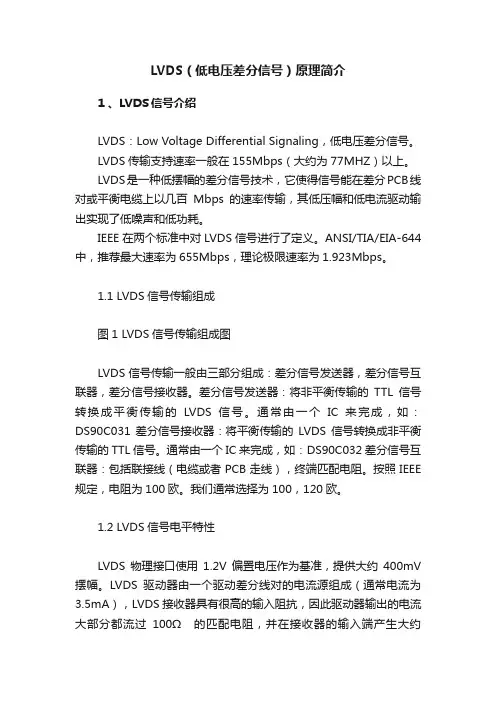 LVDS（低电压差分信号）原理简介

1、LVDS信号介绍

LVDS：Low Voltage Differential Signaling，低电压差分信号。

LVDS 传输支持速率一般在 155Mbps（大约为 77MHZ）以上。

LVDS是一种低摆幅的差分信号技术，它使得信号能在差分PCB线对或平衡电缆上以几百 Mbps 的速率传输，其低压幅和低电流驱动输出实现了低噪声和低功耗。

IEEE 在两个标准中对 LVDS 信号进行了定义。ANSI/TIA/EIA-644 中，推荐最大速率为 655Mbps，理论极限速率为 1.923Mbps。

1.1 LVDS 信号传输组成

图 1 LVDS 信号传输组成图

LVDS 信号传输一般由三部分组成：差分信号发送器，差分信号互联器，差分信号接收器。差分信号发送器：将非平衡传输的 TTL 信号转换成平衡传输的 LVDS 信号。通常由一个 IC 来完成，如：DS90C031 差分信号接收器：将平衡传输的 LVDS 信号转换成非平衡传输的 TTL 信号。通常由一个 IC 来完成，如：DS90C032 差分信号互联器：包括联接线（电缆或者 PCB 走线），终端匹配电阻。按照 IEEE 规定，电阻为 100 欧。我们通常选择为 100，120 欧。

1.2 LVDS 信号电平特性

LVDS 物理接口使用 1.2V 偏置电压作为基准，提供大约 400mV 摆幅。LVDS 驱动器由一个驱动差分线对的电流源组成（通常电流为 3.5mA），LVDS 接收器具有很高的输入阻抗，因此驱动器输出的电流大部分都流过 100Ω 的匹配电阻，并在接收器的输入端产生大约